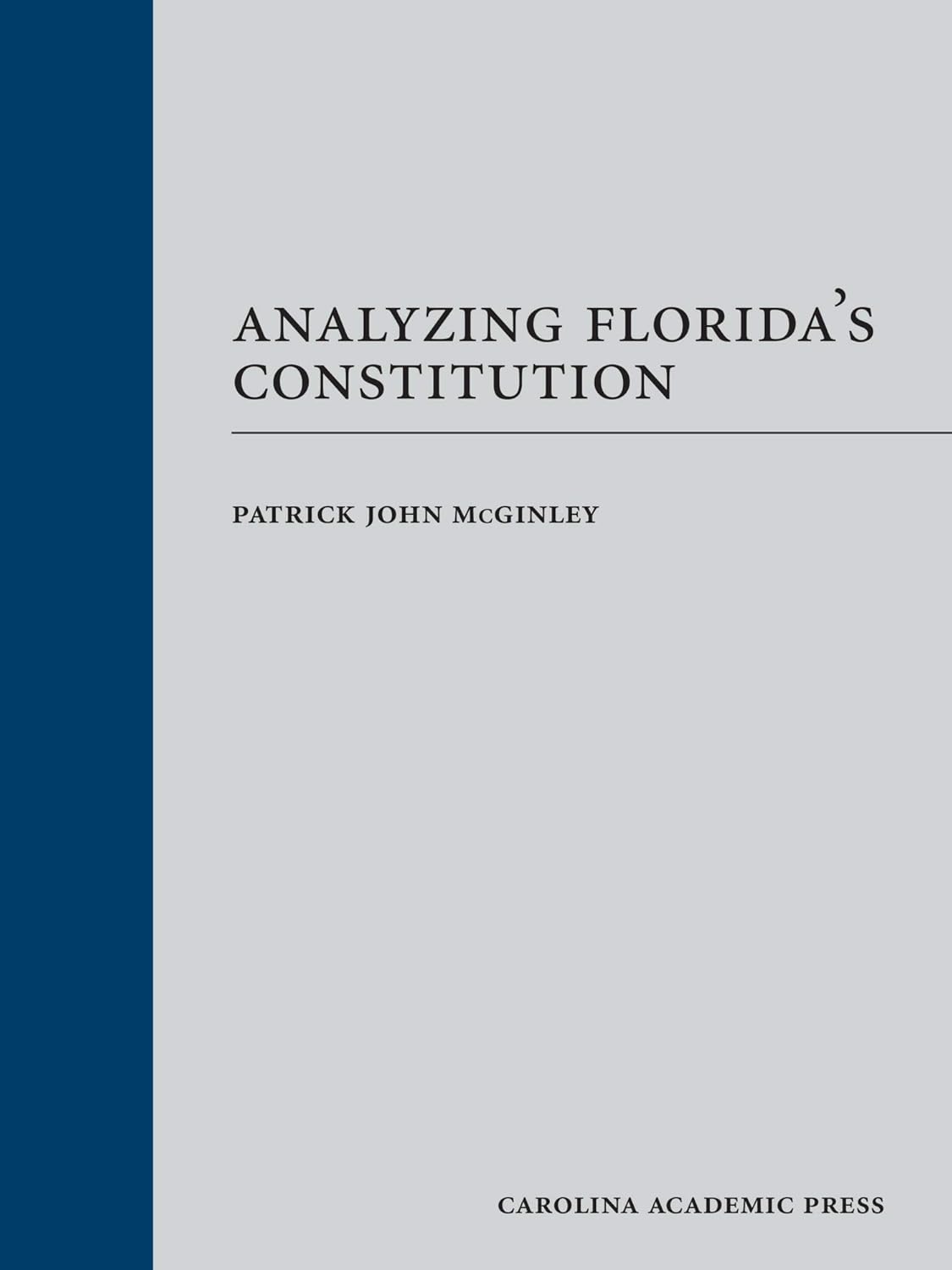 ANALYZING FLORIDA'S CONSTITUTION

PATRICK JOHN McGINLEY

CAROLINA ACADEMIC PRESS